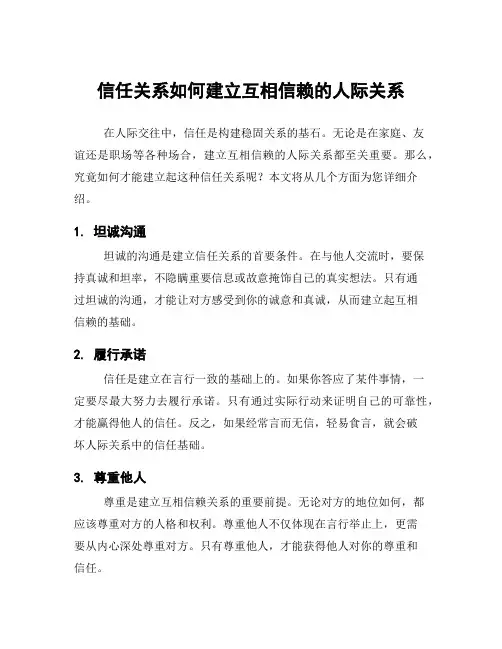 信任关系如何建立互相信赖的人际关系

在人际交往中，信任是构建稳固关系的基石。无论是在家庭、友谊还是职场等各种场合，建立互相信赖的人际关系都至关重要。那么，究竟如何才能建立起这种信任关系呢？本文将从几个方面为您详细介绍。

1. 坦诚沟通

坦诚的沟通是建立信任关系的首要条件。在与他人交流时，要保持真诚和坦率，不隐瞒重要信息或故意掩饰自己的真实想法。只有通过坦诚的沟通，才能让对方感受到你的诚意和真诚，从而建立起互相信赖的基础。

2. 履行承诺

信任是建立在言行一致的基础上的。如果你答应了某件事情，一定要尽最大努力去履行承诺。只有通过实际行动来证明自己的可靠性，才能赢得他人的信任。反之，如果经常言而无信，轻易食言，就会破坏人际关系中的信任基础。

3. 尊重他人

尊重是建立互相信赖关系的重要前提。无论对方的地位如何，都应该尊重对方的人格和权利。尊重他人不仅体现在言行举止上，更需要从内心深处尊重对方。只有尊重他人，才能获得他人对你的尊重和信任。